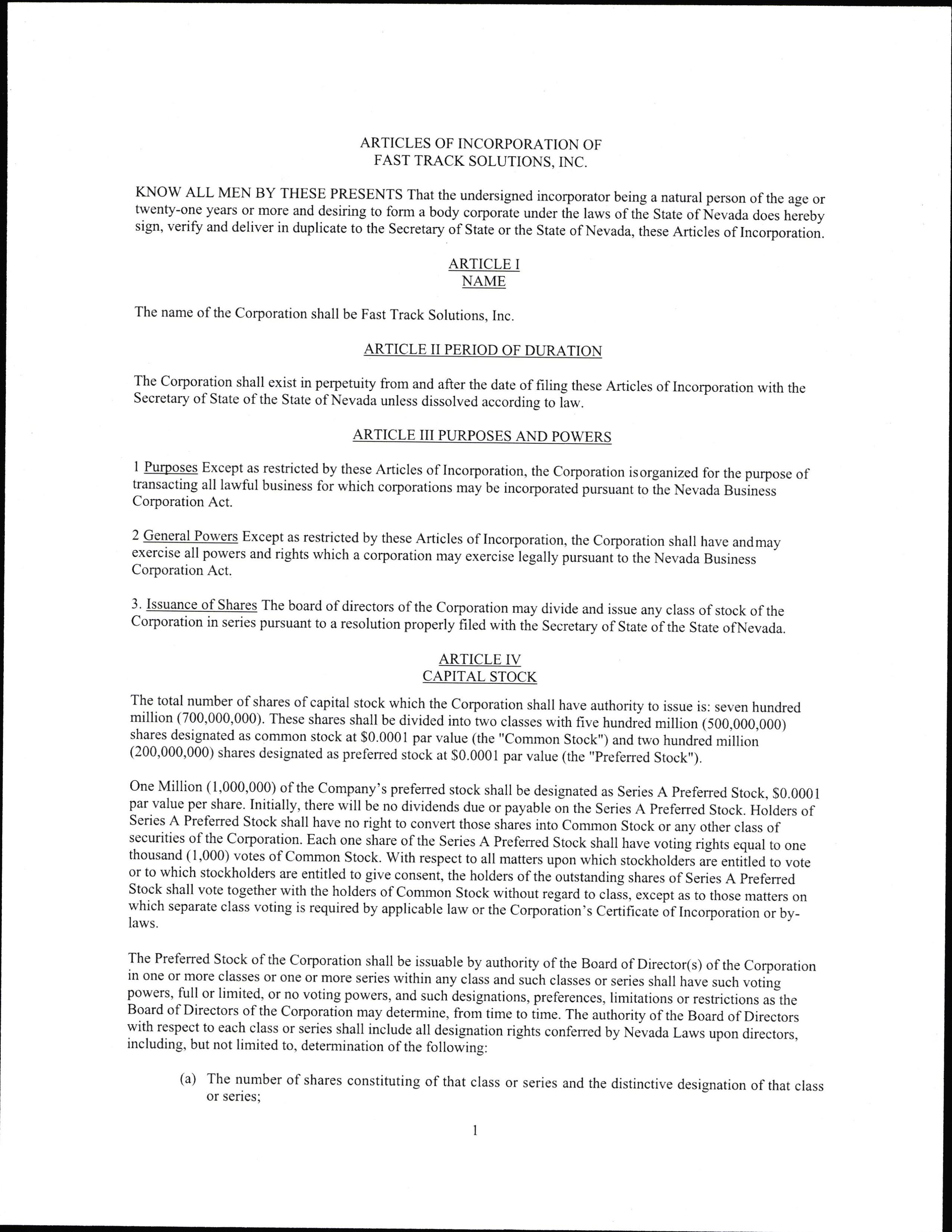 ARTICLES OF INCORPORATION OF
FAST TRACK SOLUTIONS, INC.

KNOW ALL MEN BY THESE PRESENTS That the undersigned incorporator being a natural person of the age or twenty-one years or more and desiring to form a body corporate under the laws of the State of Nevada does hereby sign, verify and deliver in duplicate to the Secretary of State or the State of Nevada, these Articles of Incorporation.

ARTICLE I
NAME

The name of the Corporation shall be Fast Track Solutions, Inc.

ARTICLE II PERIOD OF DURATION

The Corporation shall exist in perpetuity from and after the date of filing these Articles of Incorporation with the Secretary of State of the State of Nevada unless dissolved according to law.

ARTICLE III PURPOSES AND POWERS

1 Purposes Except as restricted by these Articles of Incorporation, the Corporation isorganized for the purpose of transacting all lawful business for which corporations may be incorporated pursuant to the Nevada Business Corporation Act.

2 General Powers Except as restricted by these Articles of Incorporation, the Corporation shall have andmay exercise all powers and rights which a corporation may exercise legally pursuant to the Nevada Business Corporation Act.

3. Issuance of Shares The board of directors of the Corporation may divide and issue any class of stock of the Corporation in series pursuant to a resolution properly filed with the Secretary of State of the State ofNevada.

ARTICLE IV
CAPITAL STOCK

The total number of shares of capital stock which the Corporation shall have authority to issue is: seven hundred million (700,000,000). These shares shall be divided into two classes with five hundred million (500,000,000) shares designated as common stock at $0.0001 par value (the "Common Stock") and two hundred million (200,000,000) shares designated as preferred stock at $0.0001 par value (the "Preferred Stock").

One Million (1,000,000) of the Company's preferred stock shall be designated as Series A Preferred Stock, $0.0001 par value per share. Initially, there will be no dividends due or payable on the Series A Preferred Stock. Holders of Series A Preferred Stock shall have no right to convert those shares into Common Stock or any other class of securities of the Corporation. Each one share of the Series A Preferred Stock shall have voting rights equal to one thousand (1,000) votes of Common Stock. With respect to all matters upon which stockholders are entitled to vote or to which stockholders are entitled to give consent, the holders of the outstanding shares of Series A Preferred Stock shall vote together with the holders of Common Stock without regard to class, except as to those matters on which separate class voting is required by applicable law or the Corporation's Certificate of Incorporation or by-laws.

The Preferred Stock of the Corporation shall be issuable by authority of the Board of Director(s) of the Corporation in one or more classes or one or more series within any class and such classes or series shall have such voting powers, full or limited, or no voting powers, and such designations, preferences, limitations or restrictions as the Board of Directors of the Corporation may determine, from time to time. The authority of the Board of Directors with respect to each class or series shall include all designation rights conferred by Nevada Laws upon directors, including, but not limited to, determination of the following:

(a) The number of shares constituting of that class or series and the distinctive designation of that class or series;

1